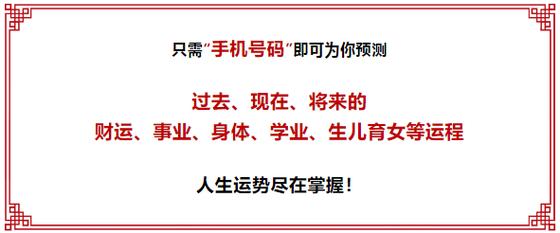 只需“手机号码”即可为你预测

过去、现在、将来的
财运、事业、身体、学业、生儿育女等运程

人生运势尽在掌握！